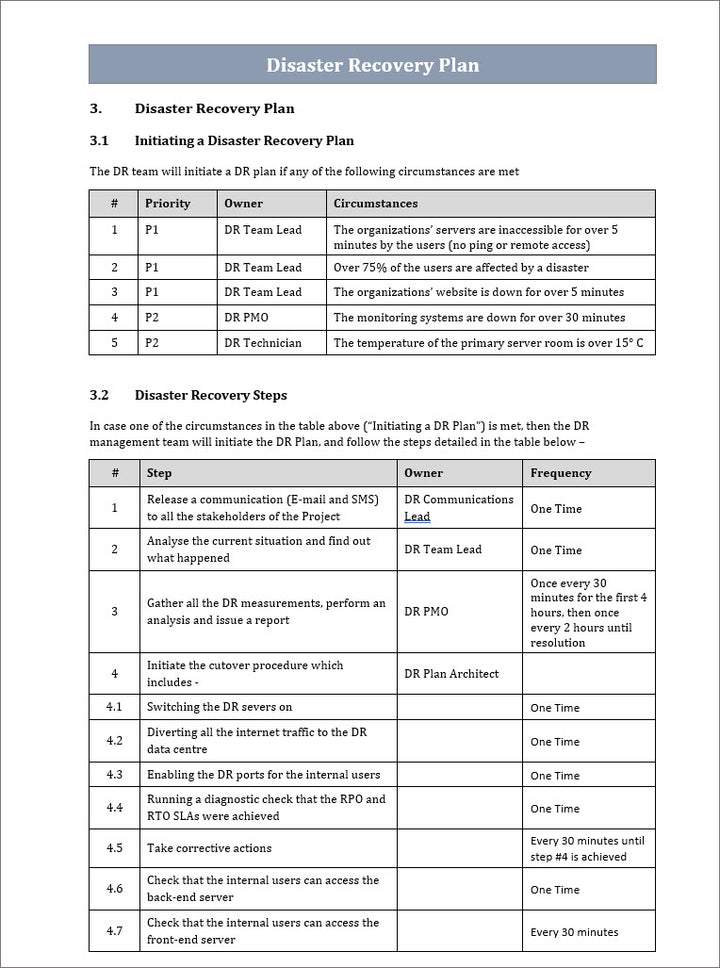 Disaster Recovery Plan

3. Disaster Recovery Plan

3.1 Initiating a Disaster Recovery Plan

The DR team will initiate a DR plan if any of the following circumstances are met

| # | Priority | Owner | Circumstances |
|---|---|---|---|
| 1 | P1 | DR Team Lead | The organizations' servers are inaccessible for over 5 minutes by the users (no ping or remote access) |
| 2 | P1 | DR Team Lead | Over 75% of the users are affected by a disaster |
| 3 | P1 | DR Team Lead | The organizations' website is down for over 5 minutes |
| 4 | P2 | DR PMO | The monitoring systems are down for over 30 minutes |
| 5 | P2 | DR Technician | The temperature of the primary server room is over 15° C |

3.2 Disaster Recovery Steps

In case one of the circumstances in the table above ("Initiating a DR Plan") is met, then the DR management team will initiate the DR Plan, and follow the steps detailed in the table below –

| # | Step | Owner | Frequency |
|---|---|---|---|
| 1 | Release a communication (E-mail and SMS) to all the stakeholders of the Project | DR Communications Lead | One Time |
| 2 | Analyse the current situation and find out what happened | DR Team Lead | One Time |
| 3 | Gather all the DR measurements, perform an analysis and issue a report | DR PMO | Once every 30 minutes for the first 4 hours, then once every 2 hours until resolution |
| 4 | Initiate the cutover procedure which includes - | DR Plan Architect | |
| 4.1 | Switching the DR severs on | | One Time |
| 4.2 | Diverting all the internet traffic to the DR data centre | | One Time |
| 4.3 | Enabling the DR ports for the internal users | | One Time |
| 4.4 | Running a diagnostic check that the RPO and RTO SLAs were achieved | | One Time |
| 4.5 | Take corrective actions | | Every 30 minutes until step #4 is achieved |
| 4.6 | Check that the internal users can access the back-end server | | One Time |
| 4.7 | Check that the internal users can access the front-end server | | Every 30 minutes |